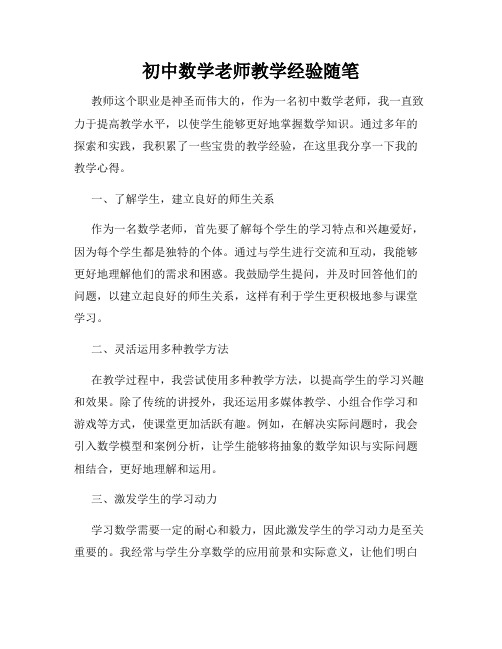 初中数学老师教学经验随笔

教师这个职业是神圣而伟大的，作为一名初中数学老师，我一直致力于提高教学水平，以使学生能够更好地掌握数学知识。通过多年的探索和实践，我积累了一些宝贵的教学经验，在这里我分享一下我的教学心得。

一、了解学生，建立良好的师生关系

作为一名数学老师，首先要了解每个学生的学习特点和兴趣爱好，因为每个学生都是独特的个体。通过与学生进行交流和互动，我能够更好地理解他们的需求和困惑。我鼓励学生提问，并及时回答他们的问题，以建立起良好的师生关系，这样有利于学生更积极地参与课堂学习。

二、灵活运用多种教学方法

在教学过程中，我尝试使用多种教学方法，以提高学生的学习兴趣和效果。除了传统的讲授外，我还运用多媒体教学、小组合作学习和游戏等方式，使课堂更加活跃有趣。例如，在解决实际问题时，我会引入数学模型和案例分析，让学生能够将抽象的数学知识与实际问题相结合，更好地理解和运用。

三、激发学生的学习动力

学习数学需要一定的耐心和毅力，因此激发学生的学习动力是至关重要的。我经常与学生分享数学的应用前景和实际意义，让他们明白